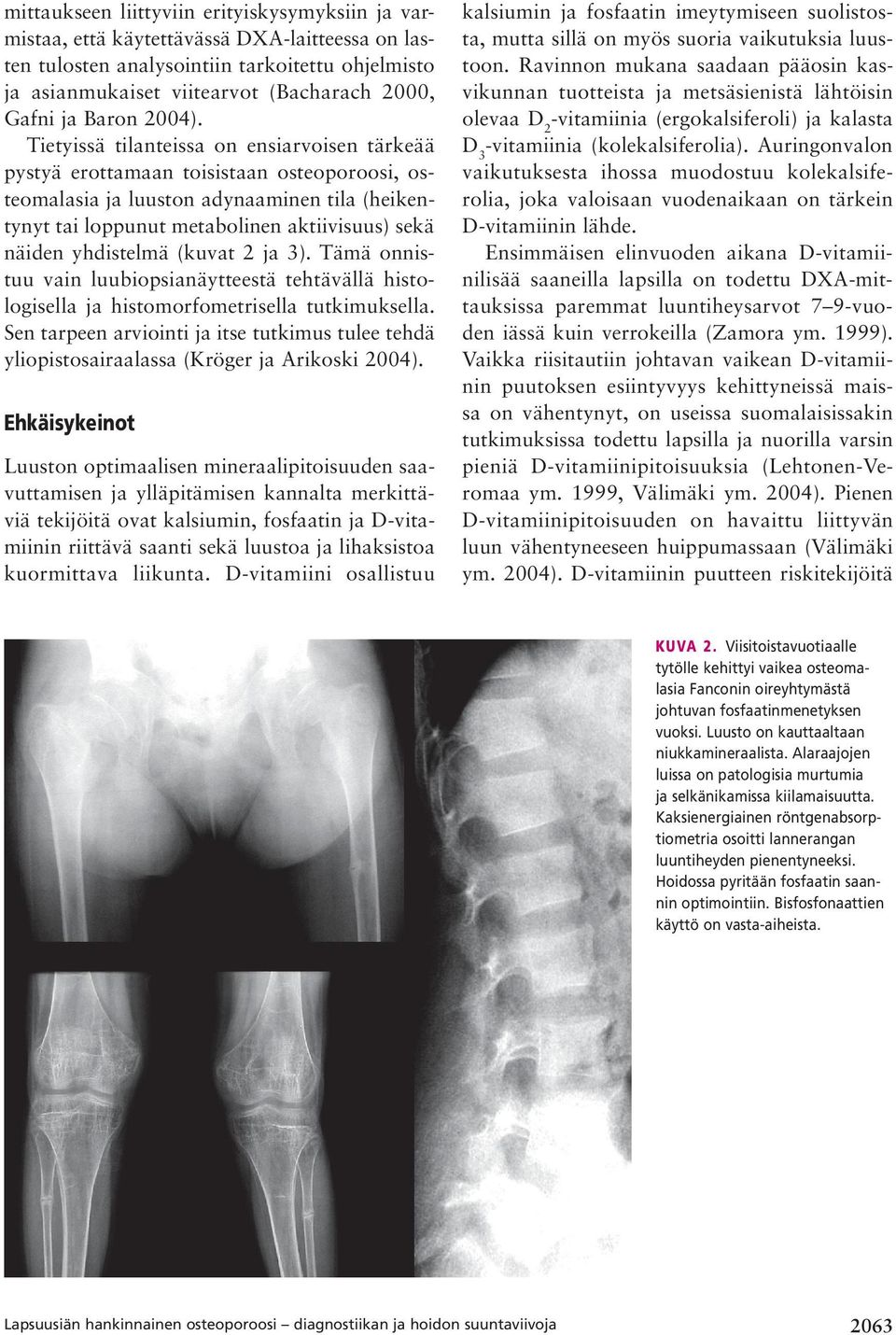 mittaukseen liittyviin erityiskysymyksiin ja varmistaa, että käytettävässä DXA-laitteessa on lasten tulosten analysointiin tarkoitettu ohjelmisto ja asianmukaiset viitearvot (Bacharach 2000, Gafni ja Baron 2004).

Tietyissä tilanteissa on ensiarvoisen tärkeää pystyä erottamaan toisistaan osteoporoosi, osteomalasia ja luuston adynaaminen tila (heikentynyt tai loppunut metabolinen aktiivisuus) sekä näiden yhdistelmä (kuvat 2 ja 3). Tämä onnistuu vain luubiopsianäytteestä tehtävällä histologisella ja histomorfometrisella tutkimuksella. Sen tarpeen arviointi ja itse tutkimus tulee tehdä yliopistosairaalassa (Kröger ja Arikoski 2004).

Ehkäisykeinot

Luuston optimaalisen mineraalipitoisuuden saavuttamisen ja ylläpitämisen kannalta merkittäviä tekijöitä ovat kalsiumin, fosfaatin ja D-vitamiinin riittävä saanti sekä luustoa ja lihaksistoa kuormittava liikunta. D-vitamiini osallistuu kalsiumin ja fosfaatin imeytymiseen suolistosta, mutta sillä on myös suoria vaikutuksia luustoon. Ravinnon mukana saadaan pääosin kasvikunnan tuotteista ja metsäsienistä lähtöisin olevaa $D_2$-vitamiinia (ergokalsiferoli) ja kalasta $D_3$-vitamiinia (kolekalsiferolia). Auringonvalon vaikutuksesta ihossa muodostuu kolekalsiferolia, joka valoisaan vuodenaikaan on tärkein D-vitamiinin lähde.

Ensimmäisen elinvuoden aikana D-vitamiinilisää saaneilla lapsilla on todettu DXA-mittauksissa paremmat luuntiheysarvot 7–9-vuoden iässä kuin verrokeilla (Zamora ym. 1999). Vaikka riisitautiin johtavan vaikean D-vitamiinin puutoksen esiintyvyys kehittyneissä maissa on vähentynyt, on useissa suomalaisissakin tutkimuksissa todettu lapsilla ja nuorilla varsin pieniä D-vitamiinipitoisuuksia (Lehtonen-Veromaa ym. 1999, Välimäki ym. 2004). Pienen D-vitamiinipitoisuuden on havaittu liittyvän luun vähentyneeseen huippumassaan (Välimäki ym. 2004). D-vitamiinin puutteen riskitekijöitä

KUVA 2. Viisitoistavuotiaalle tytölle kehittyi vaikea osteomalasia Fanconin oireyhtymästä johtuvan fosfaatinmenetyksen vuoksi. Luusto on kauttaaltaan niukkamineraalista. Alaraajojen luissa on patologisia murtumia ja selkänikamissa kiilamaisuutta. Kaksienergiainen röntgenabsorptiometria osoitti lannerangan luuntiheyden pienentyneeksi. Hoidossa pyritään fosfaatin saannin optimointiin. Bisfosfonaattien käyttö on vasta-aiheista.

Lapsuusiän hankinnainen osteoporoosi – diagnostiikan ja hoidon suuntaviivoja 2063